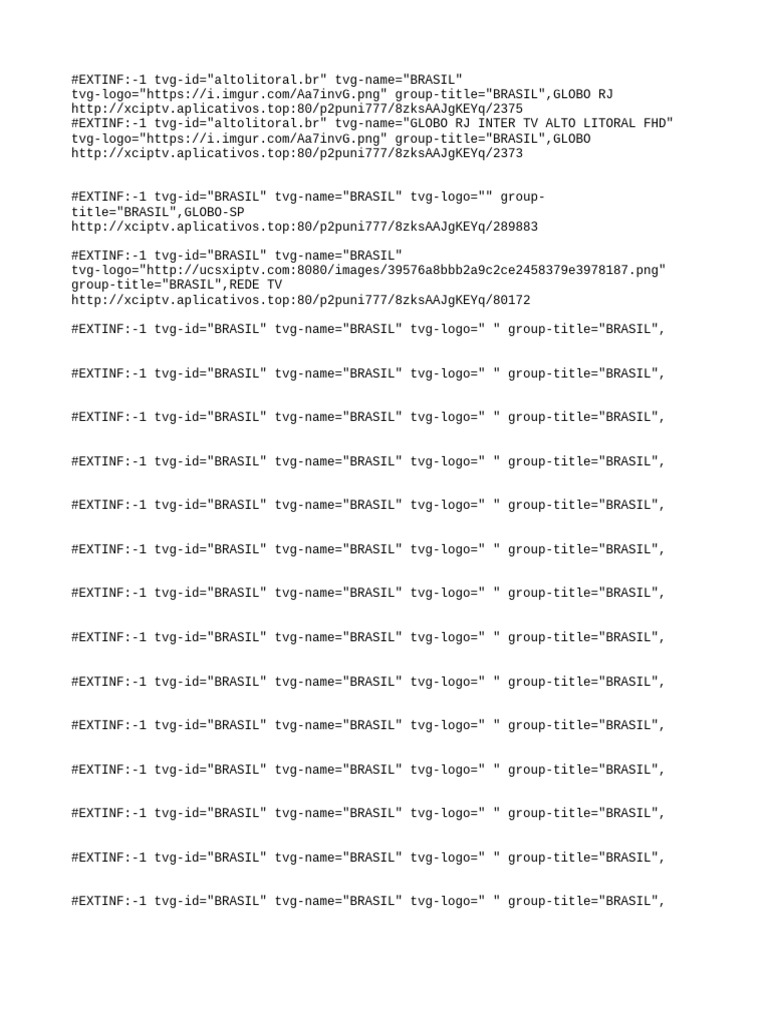 #EXTINF:-1 tvg-id="altolitoral.br" tvg-name="BRASIL" tvg-logo="https://i.imgur.com/Aa7invG.png" group-title="BRASIL",GLOBO RJ
http://xciptv.aplicativos.top:80/p2puni777/8zksAAJgKEYq/2375
#EXTINF:-1 tvg-id="altolitoral.br" tvg-name="GLOBO RJ INTER TV ALTO LITORAL FHD" tvg-logo="https://i.imgur.com/Aa7invG.png" group-title="BRASIL",GLOBO
http://xciptv.aplicativos.top:80/p2puni777/8zksAAJgKEYq/2373

#EXTINF:-1 tvg-id="BRASIL" tvg-name="BRASIL" tvg-logo="" group-title="BRASIL",GLOBO-SP
http://xciptv.aplicativos.top:80/p2puni777/8zksAAJgKEYq/289883

#EXTINF:-1 tvg-id="BRASIL" tvg-name="BRASIL" tvg-logo="http://ucsxiptv.com:8080/images/39576a8bbb2a9c2ce2458379e3978187.png" group-title="BRASIL",REDE TV
http://xciptv.aplicativos.top:80/p2puni777/8zksAAJgKEYq/80172

#EXTINF:-1 tvg-id="BRASIL" tvg-name="BRASIL" tvg-logo=" " group-title="BRASIL",

#EXTINF:-1 tvg-id="BRASIL" tvg-name="BRASIL" tvg-logo=" " group-title="BRASIL",

#EXTINF:-1 tvg-id="BRASIL" tvg-name="BRASIL" tvg-logo=" " group-title="BRASIL",

#EXTINF:-1 tvg-id="BRASIL" tvg-name="BRASIL" tvg-logo=" " group-title="BRASIL",

#EXTINF:-1 tvg-id="BRASIL" tvg-name="BRASIL" tvg-logo=" " group-title="BRASIL",

#EXTINF:-1 tvg-id="BRASIL" tvg-name="BRASIL" tvg-logo=" " group-title="BRASIL",

#EXTINF:-1 tvg-id="BRASIL" tvg-name="BRASIL" tvg-logo=" " group-title="BRASIL",

#EXTINF:-1 tvg-id="BRASIL" tvg-name="BRASIL" tvg-logo=" " group-title="BRASIL",

#EXTINF:-1 tvg-id="BRASIL" tvg-name="BRASIL" tvg-logo=" " group-title="BRASIL",

#EXTINF:-1 tvg-id="BRASIL" tvg-name="BRASIL" tvg-logo=" " group-title="BRASIL",

#EXTINF:-1 tvg-id="BRASIL" tvg-name="BRASIL" tvg-logo=" " group-title="BRASIL",

#EXTINF:-1 tvg-id="BRASIL" tvg-name="BRASIL" tvg-logo=" " group-title="BRASIL",

#EXTINF:-1 tvg-id="BRASIL" tvg-name="BRASIL" tvg-logo=" " group-title="BRASIL",

#EXTINF:-1 tvg-id="BRASIL" tvg-name="BRASIL" tvg-logo=" " group-title="BRASIL",